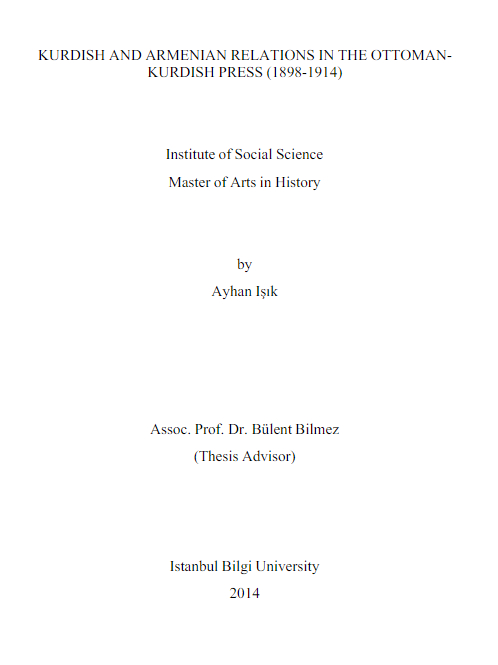 KURDISH AND ARMENIAN RELATIONS IN THE OTTOMAN-KURDISH PRESS (1898-1914)

Institute of Social Science
Master of Arts in History

by
Ayhan Işık

Assoc. Prof. Dr. Bülent Bilmez
(Thesis Advisor)

Istanbul Bilgi University
2014